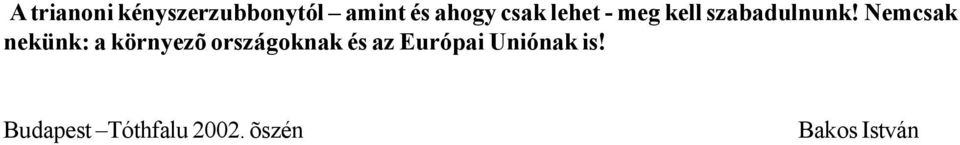 A trianoni kényszerzubbonytól – amint és ahogy csak lehet - meg kell szabadulnunk! Nemcsak nekünk: a környezõ országoknak és az Európai Uniónak is!

Budapest –Tóthfalu 2002. õszén

Bakos István